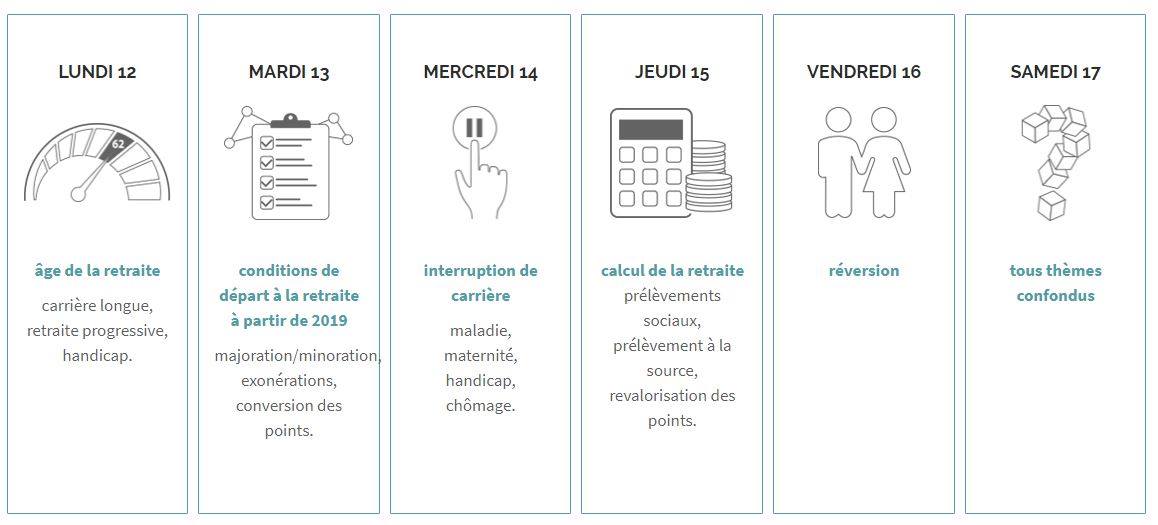 LUNDI 12

62

âge de la retraite

carrière longue, retraite progressive, handicap.

MARDI 13

conditions de départ à la retraite à partir de 2019

majoration/minoration, exonérations, conversion des points.

MERCREDI 14

interruption de carrière

maladie, maternité, handicap, chômage.

JEUDI 15

calcul de la retraite

prélèvements sociaux, prélèvement à la source, revalorisation des points.

VENDREDI 16

réversion

SAMEDI 17

tous thèmes confondus